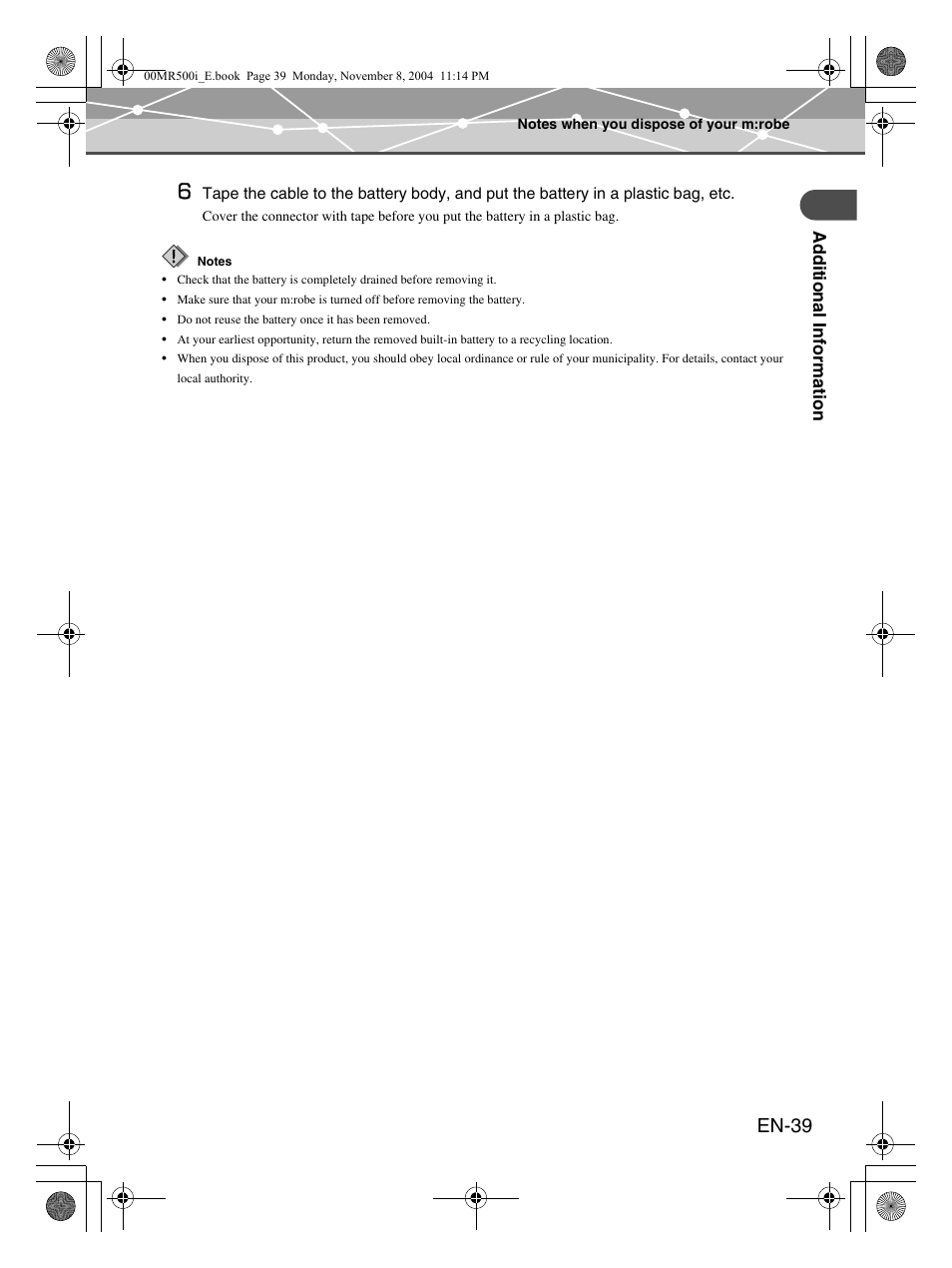 00MR500i_E.book Page 39 Monday, November 8, 2004 11:14 PM

Notes when you dispose of your m:robe

6 Tape the cable to the battery body, and put the battery in a plastic bag, etc.
Cover the connector with tape before you put the battery in a plastic bag.

Notes
• Check that the battery is completely drained before removing it.
• Make sure that your m:robe is turned off before removing the battery.
• Do not reuse the battery once it has been removed.
• At your earliest opportunity, return the removed built-in battery to a recycling location.
• When you dispose of this product, you should obey local ordinance or rule of your municipality. For details, contact your local authority.

Additional Information

EN-39